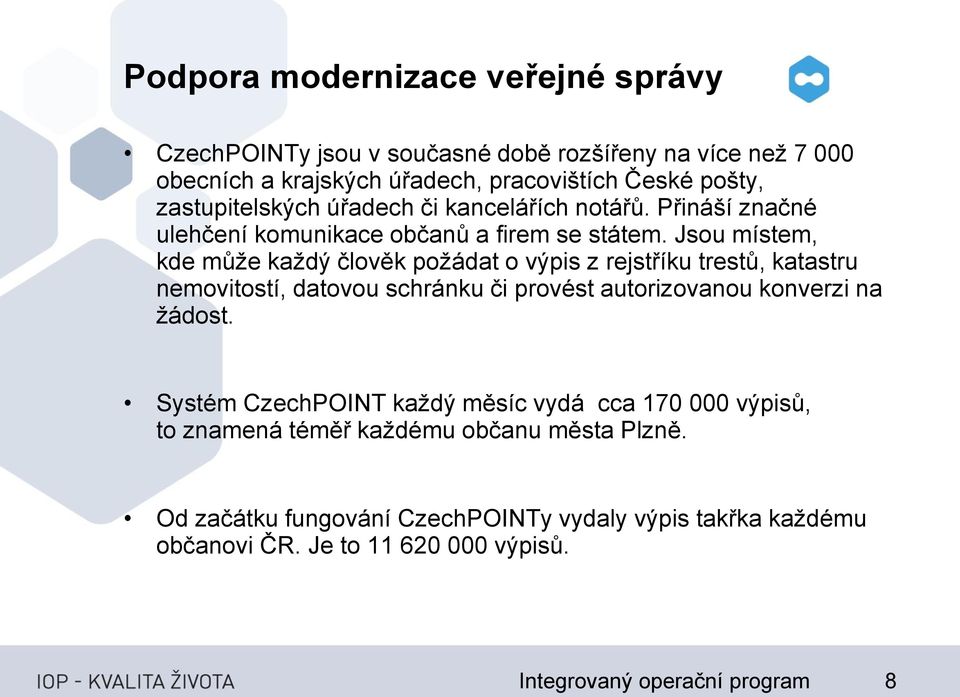 Podpora modernizace veřejné správy

• CzechPOINTy jsou v současné době rozšířeny na více než 7 000 obecních a krajských úřadech, pracovištích České pošty, zastupitelských úřadech či kancelářích notářů. Přináší značné ulehčení komunikace občanů a firem se státem. Jsou místem, kde může každý člověk požádat o výpis z rejstříku trestů, katastru nemovitostí, datovou schránku či provést autorizovanou konverzi na žádost.

• Systém CzechPOINT každý měsíc vydá cca 170 000 výpisů, to znamená téměř každému občanu města Plzně.

• Od začátku fungování CzechPOINTy vydaly výpis takřka každému občanovi ČR. Je to 11 620 000 výpisů.

IOP - KVALITA ŽIVOTA

Integrovaný operační program 8